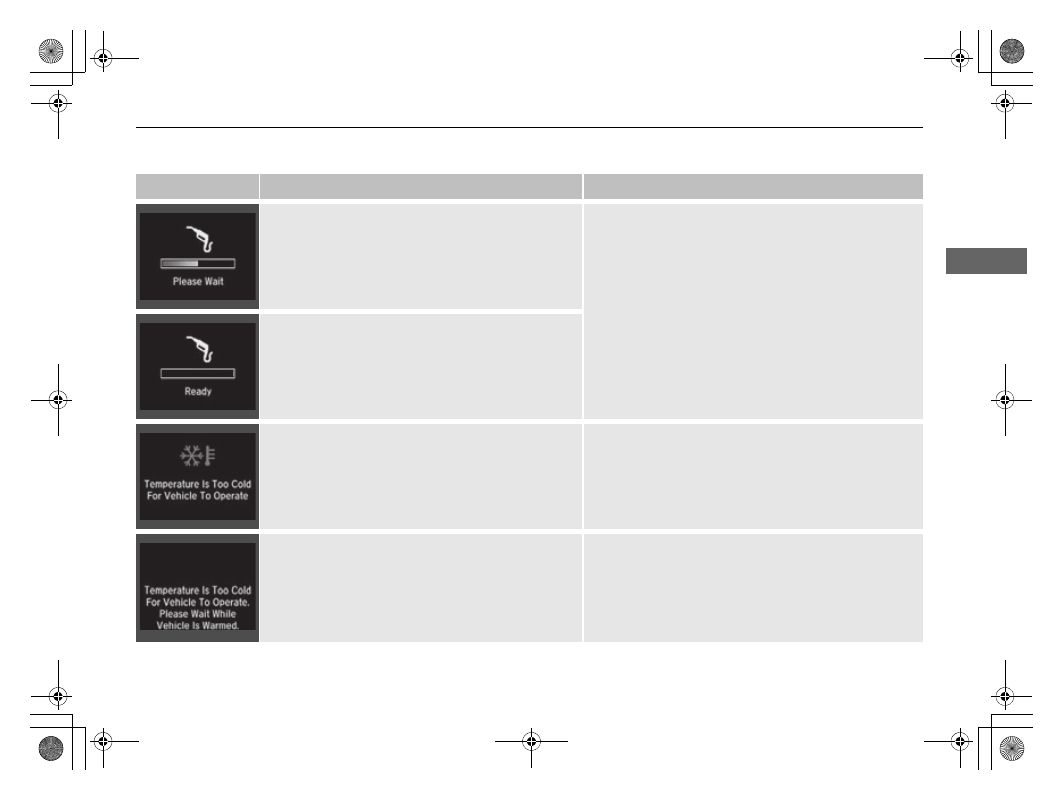 Please Wait

Ready

Temperature Is Too Cold For Vehicle To Operate

Temperature Is Too Cold For Vehicle To Operate. Please Wait While Vehicle Is Warmed.